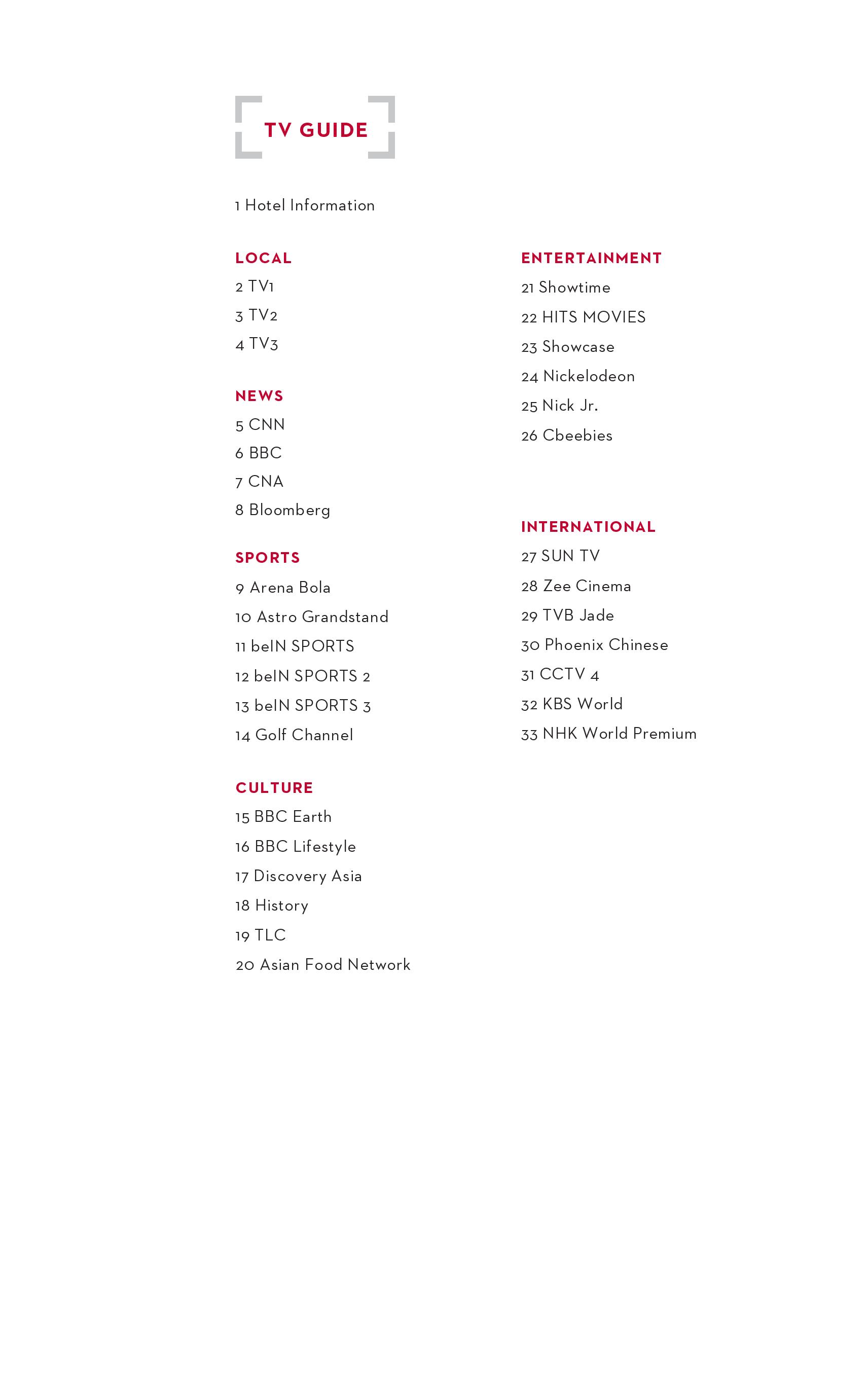 TV GUIDE

1 Hotel Information

LOCAL
2 TV1
3 TV2
4 TV3

NEWS
5 CNN
6 BBC
7 CNA
8 Bloomberg

SPORTS
9 Arena Bola
10 Astro Grandstand
11 beIN SPORTS
12 beIN SPORTS 2
13 beIN SPORTS 3
14 Golf Channel

CULTURE
15 BBC Earth
16 BBC Lifestyle
17 Discovery Asia
18 History
19 TLC
20 Asian Food Network

ENTERTAINMENT
21 Showtime
22 HITS MOVIES
23 Showcase
24 Nickelodeon
25 Nick Jr.
26 Cbeebies

INTERNATIONAL
27 SUN TV
28 Zee Cinema
29 TVB Jade
30 Phoenix Chinese
31 CCTV 4
32 KBS World
33 NHK World Premium